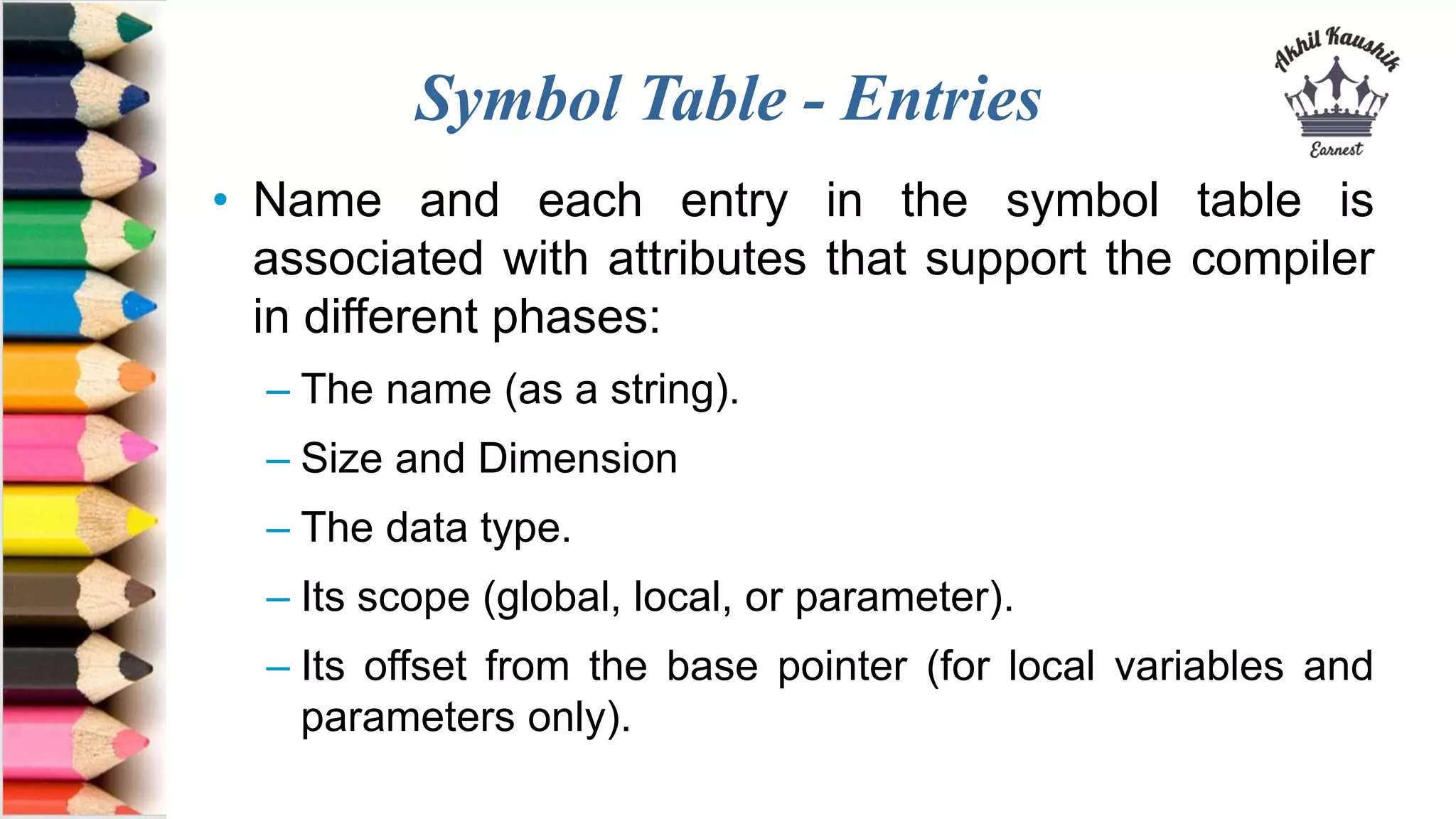 Symbol Table - Entries

Akhil Kaushik
Earnest

• Name and each entry in the symbol table is associated with attributes that support the compiler in different phases:

– The name (as a string).

– Size and Dimension

– The data type.

– Its scope (global, local, or parameter).

– Its offset from the base pointer (for local variables and parameters only).